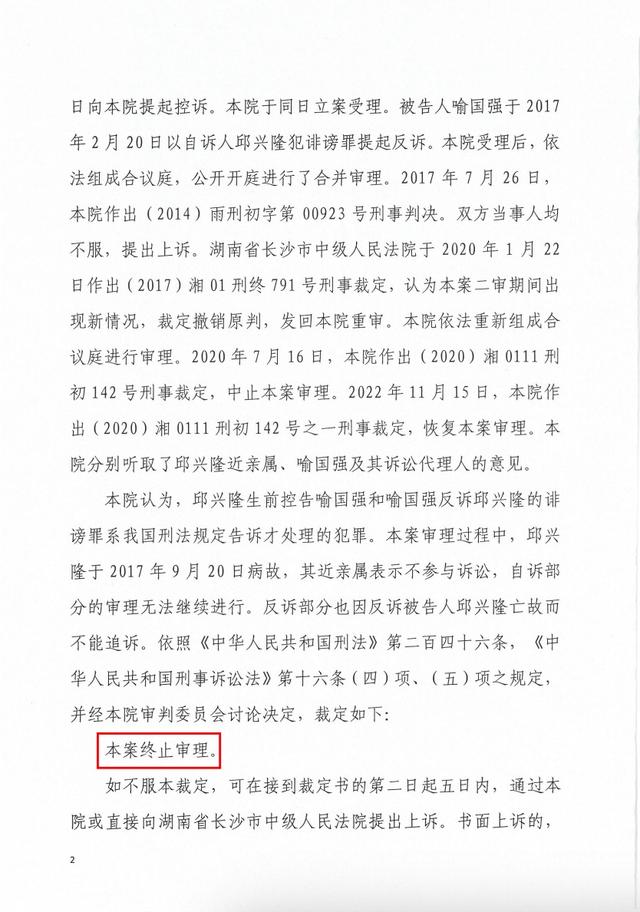 日向本院提起控诉。本院于同日立案受理。被告人喻国强于2017年2月20日以自诉人邱兴隆犯诽谤罪提起反诉。本院受理后，依法组成合议庭，公开开庭进行了合并审理。2017年7月26日，本院作出（2014）雨刑初字第00923号刑事判决。双方当事人均不服，提出上诉。湖南省长沙市中级人民法院于2020年1月22日作出（2017）湘01刑终791号刑事裁定，认为本案二审期间出现新情况，裁定撤销原判，发回本院重审。本院依法重新组成合议庭进行审理。2020年7月16日，本院作出（2020）湘0111刑初142号刑事裁定，中止本案审理。2022年11月15日，本院作出（2020）湘0111刑初142号之一刑事裁定，恢复本案审理。本院分别听取了邱兴隆近亲属、喻国强及其诉讼代理人的意见。

本院认为，邱兴隆生前控告喻国强和喻国强反诉邱兴隆的诽谤罪系我国刑法规定告诉才处理的犯罪。本案审理过程中，邱兴隆于2017年9月20日病故，其近亲属表示不参与诉讼，自诉部分的审理无法继续进行。反诉部分也因反诉被告人邱兴隆亡故而不能追诉。依照《中华人民共和国刑法》第二百四十六条，《中华人民共和国刑事诉讼法》第十六条（四）项、（五）项之规定，并经本院审判委员会讨论决定，裁定如下：

本案终止审理。

如不服本裁定，可在接到裁定书的第二日起五日内，通过本院或直接向湖南省长沙市中级人民法院提出上诉。书面上诉的，

2